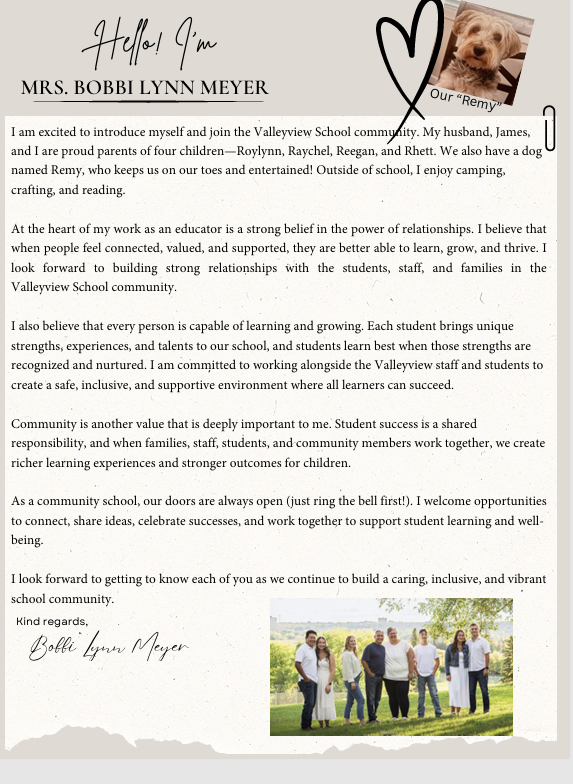 Hello! I'm

MRS. BOBBI LYNN MEYER

Our "Remy"

I am excited to introduce myself and join the Valleyview School community. My husband, James, and I are proud parents of four children—Roylynn, Raychel, Reegan, and Rhett. We also have a dog named Remy, who keeps us on our toes and entertained! Outside of school, I enjoy camping, crafting, and reading.

At the heart of my work as an educator is a strong belief in the power of relationships. I believe that when people feel connected, valued, and supported, they are better able to learn, grow, and thrive. I look forward to building strong relationships with the students, staff, and families in the Valleyview School community.

I also believe that every person is capable of learning and growing. Each student brings unique strengths, experiences, and talents to our school, and students learn best when those strengths are recognized and nurtured. I am committed to working alongside the Valleyview staff and students to create a safe, inclusive, and supportive environment where all learners can succeed.

Community is another value that is deeply important to me. Student success is a shared responsibility, and when families, staff, students, and community members work together, we create richer learning experiences and stronger outcomes for children.

As a community school, our doors are always open (just ring the bell first!). I welcome opportunities to connect, share ideas, celebrate successes, and work together to support student learning and well-being.

I look forward to getting to know each of you as we continue to build a caring, inclusive, and vibrant school community.

Kind regards,

Bobbi Lynn Meyer